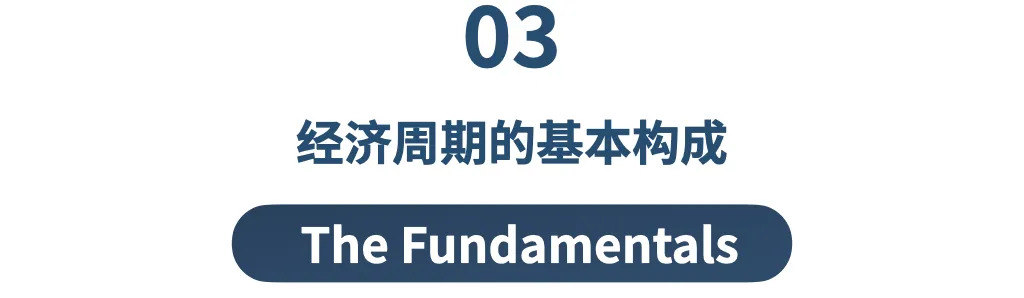 03

经济周期的基本构成

The Fundamentals